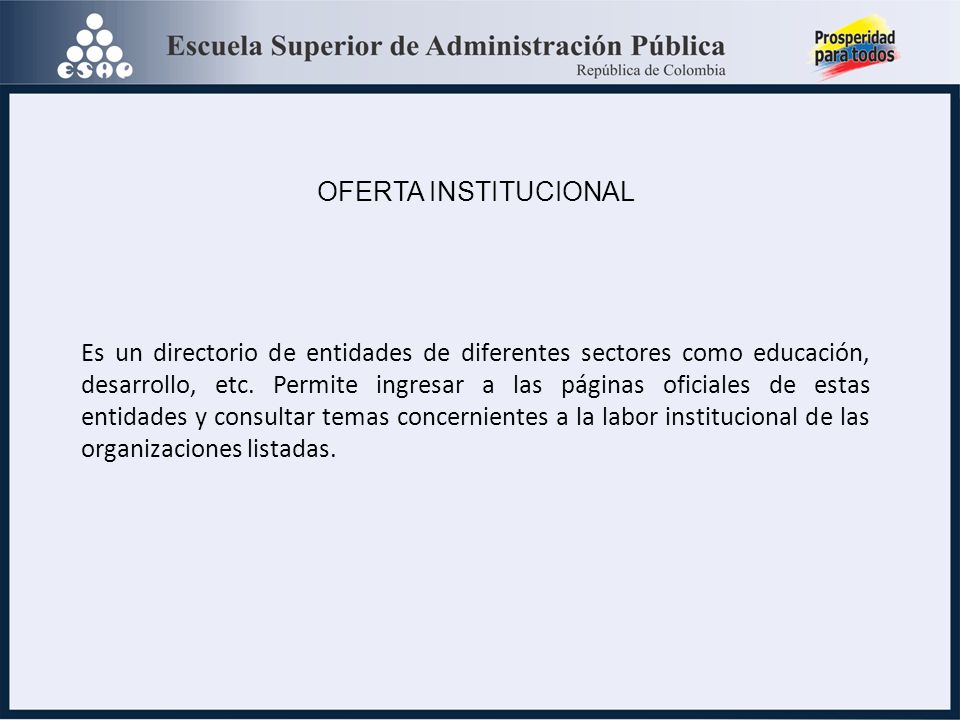 ESAP

Escuela Superior de Administración Pública
República de Colombia

Prosperidad para todos

OFERTA INSTITUCIONAL

Es un directorio de entidades de diferentes sectores como educación, desarrollo, etc. Permite ingresar a las páginas oficiales de estas entidades y consultar temas concernientes a la labor institucional de las organizaciones listadas.